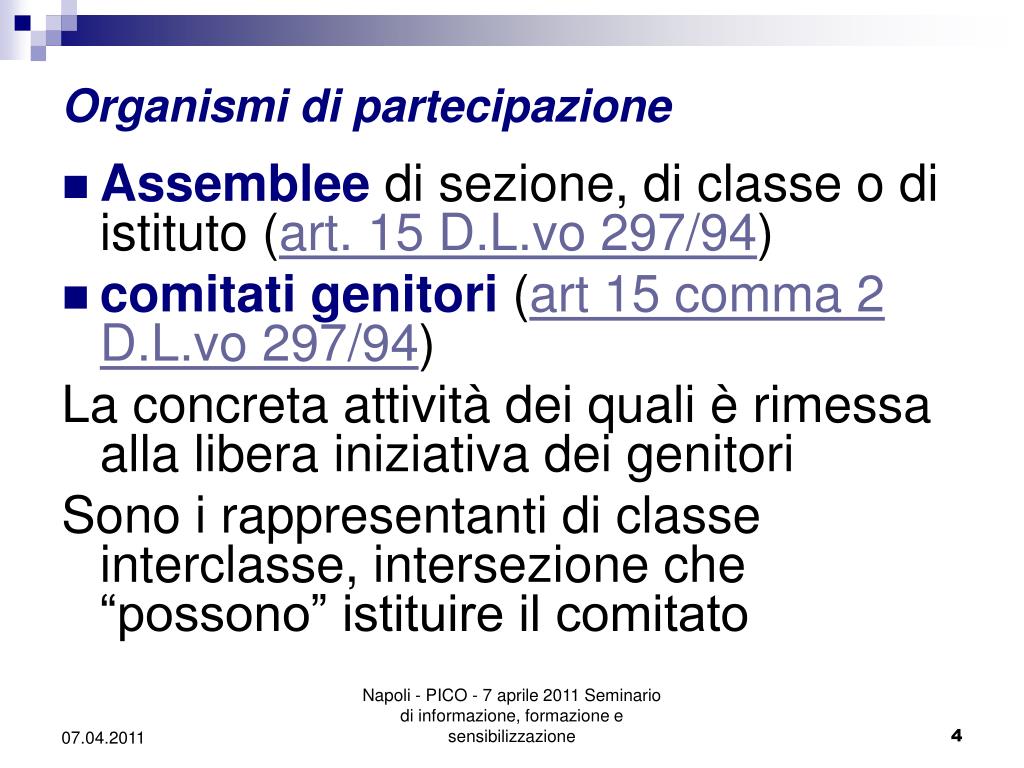 Organismi di partecipazione

Assemblee di sezione, di classe o di istituto (art. 15 D.L.vo 297/94)

comitati genitori (art 15 comma 2 D.L.vo 297/94)

La concreta attività dei quali è rimessa alla libera iniziativa dei genitori

Sono i rappresentanti di classe interclasse, intersezione che “possono” istituire il comitato

07.04.2011

Napoli - PICO - 7 aprile 2011 Seminario di informazione, formazione e sensibilizzazione

4